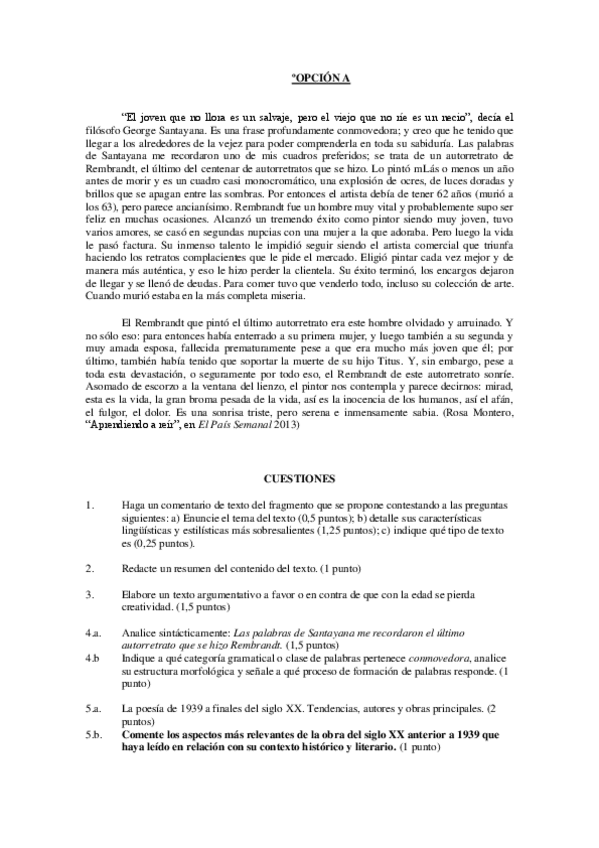 ºOPCIÓN A

"El joven que no llora es un salvaje, pero el viejo que no ríe es un necio", decía el filósofo George Santayana. Es una frase profundamente conmovedora; y creo que he tenido que llegar a los alrededores de la vejez para poder comprenderla en toda su sabiduría. Las palabras de Santayana me recordaron uno de mis cuadros preferidos; se trata de un autorretrato de Rembrandt, el último del centenar de autorretratos que se hizo. Lo pintó mLás o menos un año antes de morir y es un cuadro casi monocromático, una explosión de ocres, de luces doradas y brillos que se apagan entre las sombras. Por entonces el artista debía de tener 62 años (murió a los 63), pero parece ancianísimo. Rembrandt fue un hombre muy vital y probablemente supo ser feliz en muchas ocasiones. Alcanzó un tremendo éxito como pintor siendo muy joven, tuvo varios amores, se casó en segundas nupcias con una mujer a la que adoraba. Pero luego la vida le pasó factura. Su inmenso talento le impidió seguir siendo el artista comercial que triunfa haciendo los retratos complacientes que le pide el mercado. Eligió pintar cada vez mejor y de manera más auténtica, y eso le hizo perder la clientela. Su éxito terminó, los encargos dejaron de llegar y se llenó de deudas. Para comer tuvo que venderlo todo, incluso su colección de arte. Cuando murió estaba en la más completa miseria.

El Rembrandt que pintó el último autorretrato era este hombre olvidado y arruinado. Y no sólo eso: para entonces había enterrado a su primera mujer, y luego también a su segunda y muy amada esposa, fallecida prematuramente pese a que era mucho más joven que él; por último, también había tenido que soportar la muerte de su hijo Titus. Y, sin embargo, pese a toda esta devastación, o seguramente por todo eso, el Rembrandt de este autorretrato sonríe. Asomado de escorzo a la ventana del lienzo, el pintor nos contempla y parece decirnos: mirad, esta es la vida, la gran broma pesada de la vida, así es la inocencia de los humanos, así el afán, el fulgor, el dolor. Es una sonrisa triste, pero serena e inmensamente sabia. (Rosa Montero, "Aprendiendo a reír", en El País Semanal 2013)

CUESTIONES

1. Haga un comentario de texto del fragmento que se propone contestando a las preguntas siguientes: a) Enuncie el tema del texto (0,5 puntos); b) detalle sus características lingüísticas y estilísticas más sobresalientes (1,25 puntos); c) indique qué tipo de texto es (0,25 puntos).

2. Redacte un resumen del contenido del texto. (1 punto)

3. Elabore un texto argumentativo a favor o en contra de que con la edad se pierda creatividad. (1,5 puntos)

4.a. Analice sintácticamente: Las palabras de Santayana me recordaron el último autorretrato que se hizo Rembrandt. (1,5 puntos)

4.b Indique a qué categoría gramatical o clase de palabras pertenece conmovedora, analice su estructura morfológica y señale a qué proceso de formación de palabras responde. (1 punto)

5.a. La poesía de 1939 a finales del siglo XX. Tendencias, autores y obras principales. (2 puntos)

5.b. Comente los aspectos más relevantes de la obra del siglo XX anterior a 1939 que haya leído en relación con su contexto histórico y literario. (1 punto)